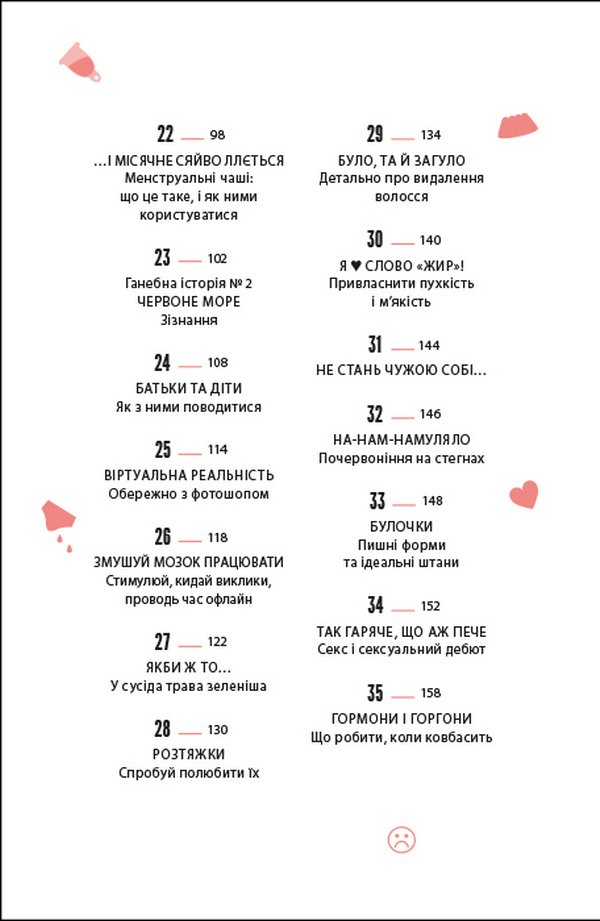 22 98
...І МІСЯЧНЕ СЯЙВО ЛЛЄТЬСЯ
Менструальні чаші:
що це таке, і як ними
користуватися

23 102
Ганебна історія № 2
ЧЕРВОНЕ МОРЕ
Зізнання

24 108
БАТЬКИ ТА ДІТИ
Як з ними поводитися

25 114
ВІРТУАЛЬНА РЕАЛЬНІСТЬ
Обережно з фотошопом

26 118
ЗМУШУЙ МОЗОК ПРАЦЮВАТИ
Стимулюй, кидай виклики,
проводь час офлайн

27 122
ЯКБИ Ж ТО...
У сусіда трава зеленіша

28 130
РОЗТЯЖКИ
Спробуй полюбити їх

29 134
БУЛО, ТА Й ЗАГУЛО
Детально про видалення
волосся

30 140
Я ♥ СЛОВО «ЖИР»!
Привласнити пухкість
і м'якість

31 144
НЕ СТАНЬ ЧУЖОЮ СОБІ...

32 146
НА-НАМ-НАМУЛЯЛО
Почервоніння на стегнах

33 148
БУЛОЧКИ
Пишні форми
та ідеальні штани

34 152
ТАК ГАРЯЧЕ, ЩО АЖ ПЕЧЕ
Секс і сексуальний дебют

35 158
ГОРМОНИ І ГОРГОНИ
Що робити, коли ковбасить